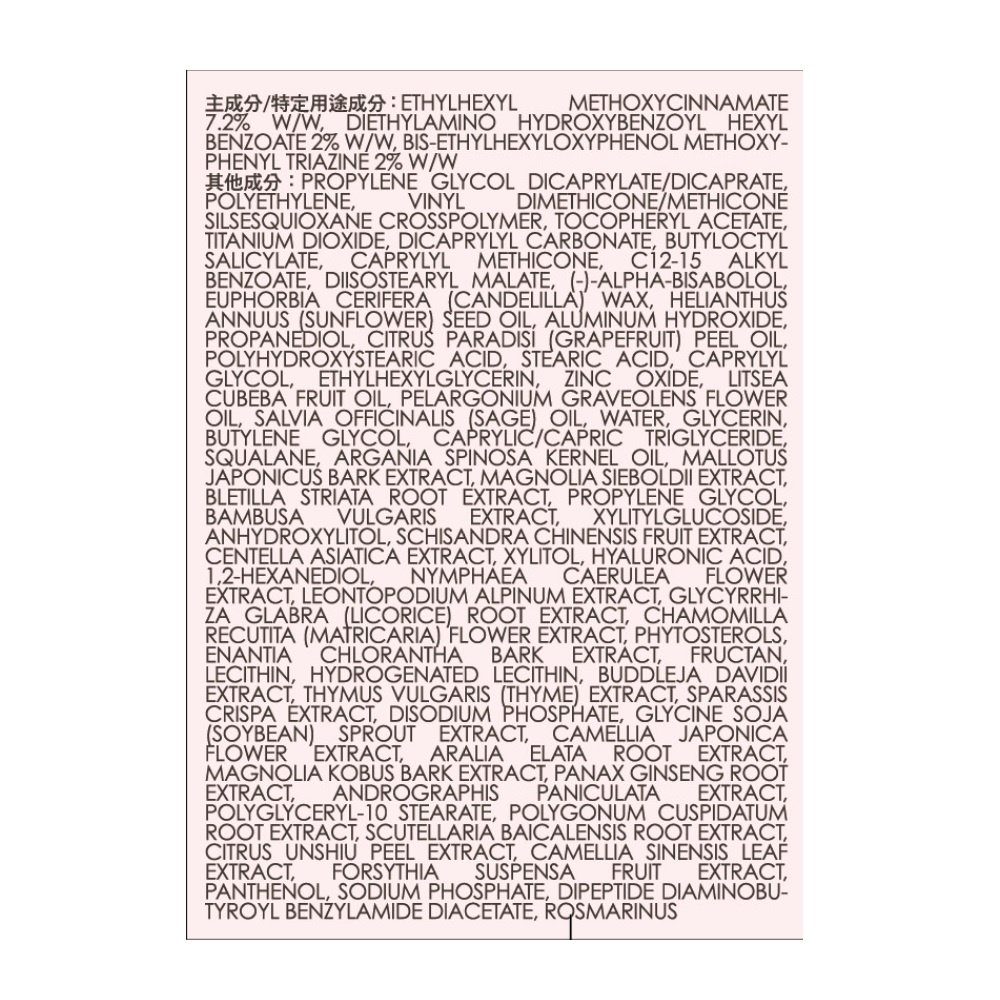 主成分/特定用途成分：ETHYLHEXYL METHOXYCINNAMATE 7.2% W/W, DIETHYLAMINO HYDROXYBENZOYL HEXYL BENZOATE 2% W/W, BIS-ETHYLHEXYLOXYPHENOL METHOXYPHENYL TRIAZINE 2% W/W

其他成分：PROPYLENE GLYCOL DICAPRYLATE/DICAPRATE, POLYETHYLENE, VINYL DIMETHICONE/METHICONE SILSESQUIOXANE CROSSPOLYMER, TOCOPHERYL ACETATE, TITANIUM DIOXIDE, DICAPRYLYL CARBONATE, BUTYLOCTYL SALICYLATE, CAPRYLYL METHICONE, C12-15 ALKYL BENZOATE, DIISOSTEARYL MALATE, (-)-ALPHA-BISABOLOL, EUPHORBIA CERIFERA (CANDELILLA) WAX, HELIANTHUS ANNUUS (SUNFLOWER) SEED OIL, ALUMINUM HYDROXIDE, PROPANEDIOL, CITRUS PARADISI (GRAPEFRUIT) PEEL OIL, POLYHYDROXYSTEARIC ACID, STEARIC ACID, CAPRYLYL GLYCOL, ETHYLHEXYLGLYCERIN, ZINC OXIDE, LITSEA CUBEBA FRUIT OIL, PELARGONIUM GRAVEOLENS FLOWER OIL, SALVIA OFFICINALIS (SAGE) OIL, WATER, GLYCERIN, BUTYLENE GLYCOL, CAPRYLIC/CAPRIC TRIGLYCERIDE, SQUALANE, ARGANIA SPINOSA KERNEL OIL, MALLOTUS JAPONICUS BARK EXTRACT, MAGNOLIA SIEBOLDII EXTRACT, BLETILLA STRIATA ROOT EXTRACT, PROPYLENE GLYCOL, BAMBUSA VULGARIS EXTRACT, XYLITYLGLUCOSIDE, ANHYDROXYLITOL, SCHISANDRA CHINENSIS FRUIT EXTRACT, CENTELLA ASIATICA EXTRACT, XYLITOL, HYALURONIC ACID, 1,2-HEXANEDIOL, NYMPHAEA CAERULEA FLOWER EXTRACT, LEONTOPODIUM ALPINUM EXTRACT, GLYCYRRHIZA GLABRA (LICORICE) ROOT EXTRACT, CHAMOMILLA RECUTITA (MATRICARIA) FLOWER EXTRACT, PHYTOSTEROLS, ENANTIA CHLORANTHA BARK EXTRACT, FRUCTAN, LECITHIN, HYDROGENATED LECITHIN, BUDDLEJA DAVIDII EXTRACT, THYMUS VULGARIS (THYME) EXTRACT, SPARASSIS CRISPA EXTRACT, DISODIUM PHOSPHATE, GLYCINE SOJA (SOYBEAN) SPROUT EXTRACT, CAMELLIA JAPONICA FLOWER EXTRACT, ARALIA ELATA ROOT EXTRACT, MAGNOLIA KOBUS BARK EXTRACT, PANAX GINSENG ROOT EXTRACT, ANDROGRAPHIS PANICULATA EXTRACT, POLYGLYCERYL-10 STEARATE, POLYGONUM CUSPIDATUM ROOT EXTRACT, SCUTELLARIA BAICALENSIS ROOT EXTRACT, CITRUS UNSHIU PEEL EXTRACT, CAMELLIA SINENSIS LEAF EXTRACT, FORSYTHIA SUSPENSA FRUIT EXTRACT, PANTHENOL, SODIUM PHOSPHATE, DIPEPTIDE DIAMINOBUTYROYL BENZYLAMIDE DIACETATE, ROSMARINUS